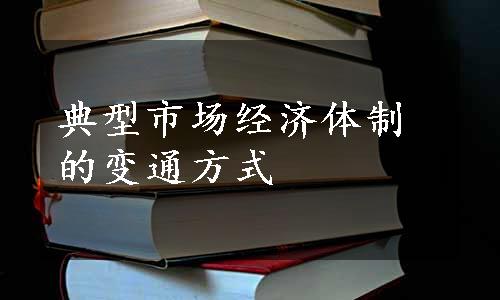 典型市场经济体制的变通方式